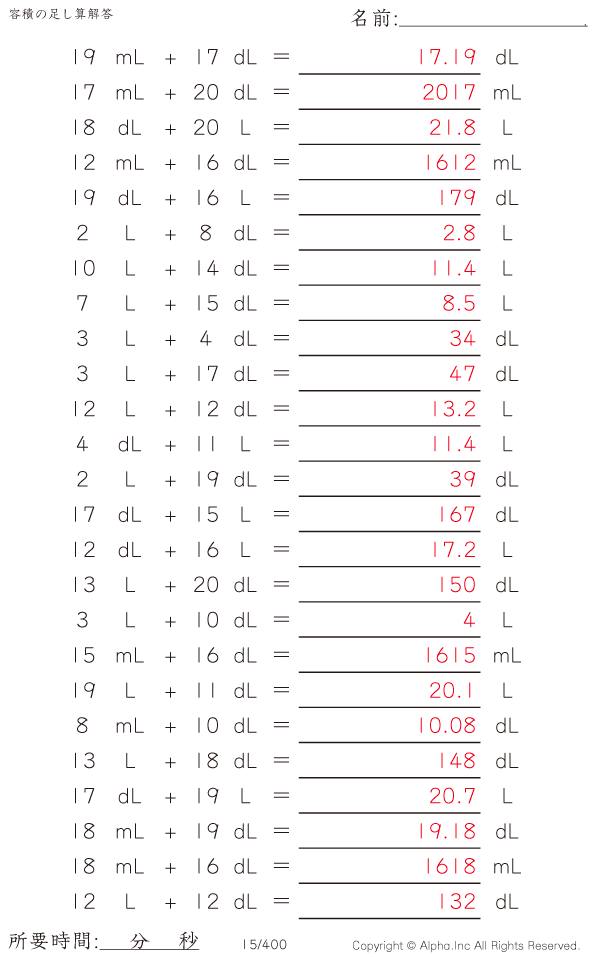 容積の足し算解答

名前:

19 mL + 17 dL = 17.19 dL
17 mL + 20 dL = 2017 mL
18 dL + 20 L = 21.8 L
12 mL + 16 dL = 1612 mL
19 dL + 16 L = 179 dL
2 L + 8 dL = 2.8 L
10 L + 14 dL = 11.4 L
7 L + 15 dL = 8.5 L
3 L + 4 dL = 34 dL
3 L + 17 dL = 47 dL
12 L + 12 dL = 13.2 L
4 dL + 11 L = 11.4 L
2 L + 19 dL = 39 dL
17 dL + 15 L = 167 dL
12 dL + 16 L = 17.2 L
13 L + 20 dL = 150 dL
3 L + 10 dL = 4 L
15 mL + 16 dL = 1615 mL
19 L + 11 dL = 20.1 L
8 mL + 10 dL = 10.08 dL
13 L + 18 dL = 148 dL
17 dL + 19 L = 20.7 L
18 mL + 19 dL = 19.18 dL
18 mL + 16 dL = 1618 mL
12 L + 12 dL = 132 dL

所要時間: 分 秒

15/400

Copyright © Alpha.Inc All Rights Reserved.